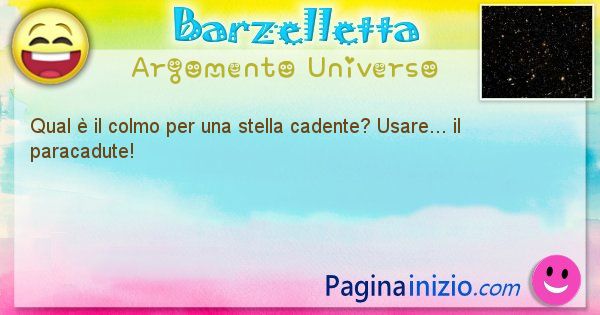 Barzelletta
Argomento Universo

Qual è il colmo per una stella cadente? Usare... il paracadute!

Paginainizio.com